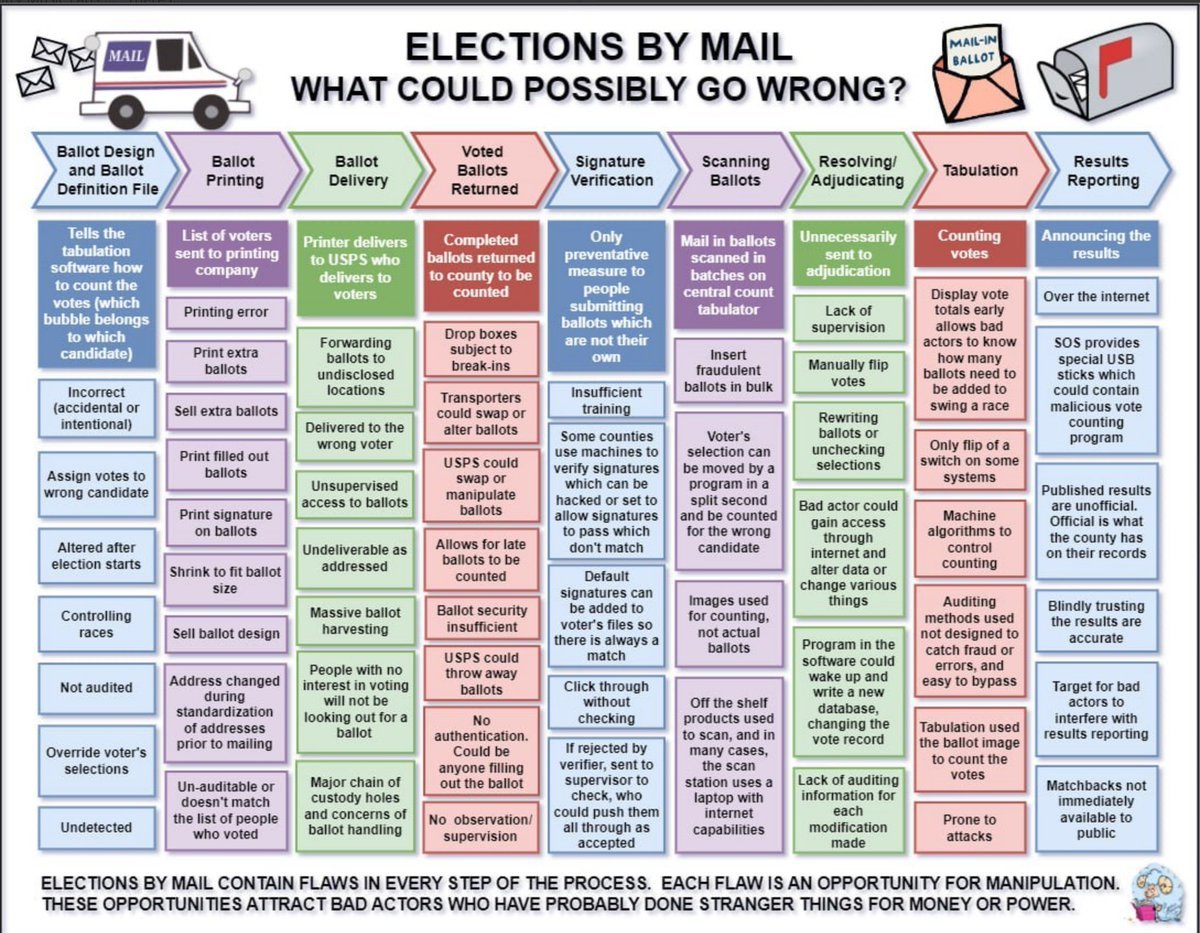 MAIL

ELECTIONS BY MAIL
WHAT COULD POSSIBLY GO WRONG?

MAIL-IN BALLOT

Ballot Design and Ballot Definition File

Tells the tabulation software how to count the votes (which bubble belongs to which candidate)

Incorrect (accidental or intentional)

Assign votes to wrong candidate

Altered after election starts

Controlling races

Not audited

Override voter's selections

Undetected

Ballot Printing

List of voters sent to printing company

Printing error

Print extra ballots

Sell extra ballots

Print filled out ballots

Print signature on ballots

Shrink to fit ballot size

Sell ballot design

Address changed during standardization of addresses prior to mailing

Un-auditable or doesn't match the list of people who voted

Ballot Delivery

Printer delivers to USPS who delivers to voters

Forwarding ballots to undisclosed locations

Delivered to the wrong voter

Unsupervised access to ballots

Undeliverable as addressed

Massive ballot harvesting

People with no interest in voting will not be looking out for a ballot

Major chain of custody holes and concerns of ballot handling

Voted Ballots Returned

Completed ballots returned to county to be counted

Drop boxes subject to break-ins

Transporters could swap or alter ballots

USPS could swap or manipulate ballots

Allows for late ballots to be counted

Ballot security insufficient

USPS could throw away ballots

No authentication. Could be anyone filling out the ballot

No observation/ supervision

Signature Verification

Only preventative measure to people submitting ballots which are not their own

Insufficient training

Some counties use machines to verify signatures which can be hacked or set to allow signatures to pass which don't match

Default signatures can be added to voter's files so there is always a match

Click through without checking

If rejected by verifier, sent to supervisor to check, who could push them all through as accepted

Scanning Ballots

Mail in ballots scanned in batches on central count tabulator

Insert fraudulent ballots in bulk

Voter's selection can be moved by a program in a split second and be counted for the wrong candidate

Images used for counting, not actual ballots

Off the shelf products used to scan, and in many cases, the scan station uses a laptop with internet capabilities

Resolving/ Adjudicating

Unnecessarily sent to adjudication

Lack of supervision

Manually flip votes

Rewriting ballots or unchecking selections

Bad actor could gain access through internet and alter data or change various things

Program in the software could wake up and write a new database, changing the vote record

Lack of auditing information for each modification made

Tabulation

Counting votes

Display vote totals early allows bad actors to know how many ballots need to be added to swing a race

Only flip of a switch on some systems

Machine algorithms to control counting

Auditing methods used not designed to catch fraud or errors, and easy to bypass

Tabulation used the ballot image to count the votes

Prone to attacks

Results Reporting

Announcing the results

Over the internet

SOS provides special USB sticks which could contain malicious vote counting program

Published results are unofficial. Official is what the county has on their records

Blindly trusting the results are accurate

Target for bad actors to interfere with results reporting

Matchbacks not immediately available to public

ELECTIONS BY MAIL CONTAIN FLAWS IN EVERY STEP OF THE PROCESS. EACH FLAW IS AN OPPORTUNITY FOR MANIPULATION. THESE OPPORTUNITIES ATTRACT BAD ACTORS WHO HAVE PROBABLY DONE STRANGER THINGS FOR MONEY OR POWER.